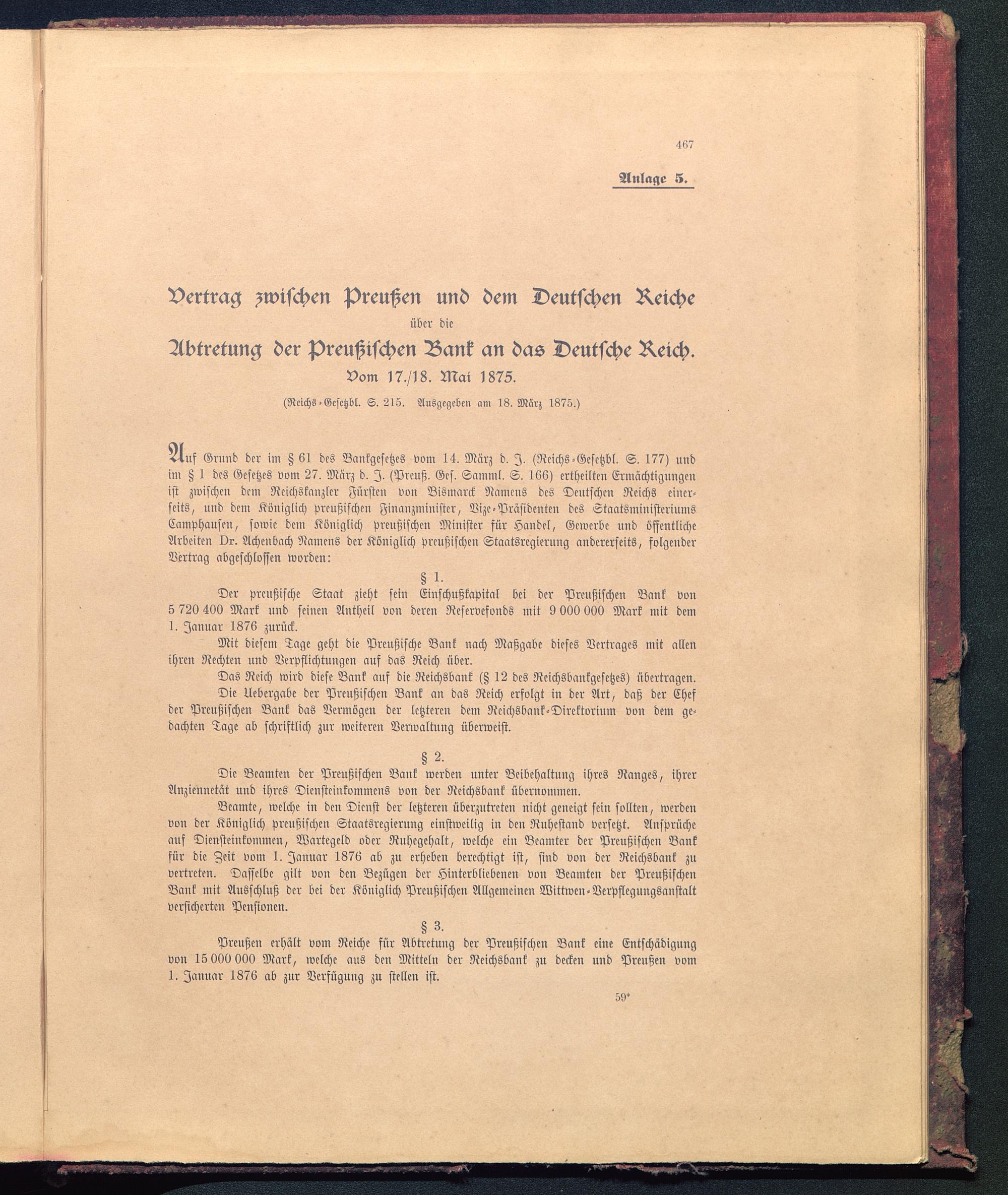 467

Anlage 5.

Vertrag zwischen Preußen und dem Deutschen Reiche über die Abtretung der Preußischen Bank an das Deutsche Reich. Vom 17./18. Mai 1875.

(Reichs-Gesetzbl. S. 215. Ausgegeben am 18. März 1875.)

Auf Grund der im § 61 des Bankgesetzes vom 14. März d. J. (Reichs-Gesetzbl. S. 177) und im § 1 des Gesetzes vom 27. März d. J. (Preuß. Ges. Samml. S. 166) ertheilten Ermächtigungen ist zwischen dem Reichskanzler Fürsten von Bismarck Namens des Deutschen Reichs einerseits, und dem Königlich preußischen Finanzminister, Vize-Präsidenten des Staatsministeriums Camphausen, sowie dem Königlich preußischen Minister für Handel, Gewerbe und öffentliche Arbeiten Dr. Achenbach Namens der Königlich preußischen Staatsregierung andererseits, folgender Vertrag abgeschlossen worden:

§ 1.

Der preußische Staat zieht sein Einschußkapital bei der Preußischen Bank von 5 720 400 Mark und seinen Antheil von deren Reservefonds mit 9 000 000 Mark mit dem 1. Januar 1876 zurück.

Mit diesem Tage geht die Preußische Bank nach Maßgabe dieses Vertrages mit allen ihren Rechten und Verpflichtungen auf das Reich über.

Das Reich wird diese Bank auf die Reichsbank (§ 12 des Reichsbankgesetzes) übertragen.

Die Uebergabe der Preußischen Bank an das Reich erfolgt in der Art, daß der Chef der Preußischen Bank das Vermögen der letzteren dem Reichsbank-Direktorium von dem gedachten Tage ab schriftlich zur weiteren Verwaltung überweist.

§ 2.

Die Beamten der Preußischen Bank werden unter Beibehaltung ihres Ranges, ihrer Anziennetät und ihres Diensteinkommens von der Reichsbank übernommen.

Beamte, welche in den Dienst der letzteren überzutreten nicht geneigt sein sollten, werden von der Königlich preußischen Staatsregierung einstweilig in den Ruhestand versetzt. Ansprüche auf Diensteinkommen, Wartegeld oder Ruhegehalt, welche ein Beamter der Preußischen Bank für die Zeit vom 1. Januar 1876 ab zu erheben berechtigt ist, sind von der Reichsbank zu vertreten. Dasselbe gilt von den Bezügen der Hinterbliebenen von Beamten der Preußischen Bank mit Ausschluß der bei der Königlich Preußischen Allgemeinen Wittwen-Verpflegungsanstalt versicherten Pensionen.

§ 3.

Preußen erhält vom Reiche für Abtretung der Preußischen Bank eine Entschädigung von 15 000 000 Mark, welche aus den Mitteln der Reichsbank zu decken und Preußen vom 1. Januar 1876 ab zur Verfügung zu stellen ist.

59*